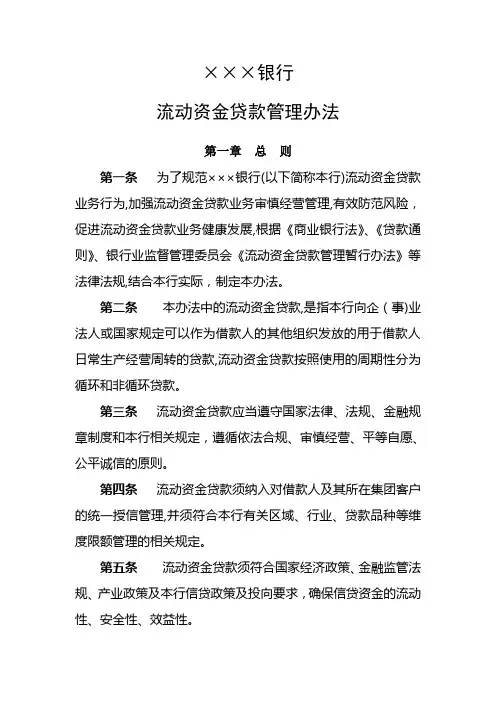 ×××银行

流动资金贷款管理办法

第一章 总 则

第一条 为了规范×××银行(以下简称本行)流动资金贷款业务行为,加强流动资金贷款业务审慎经营管理,有效防范风险，促进流动资金贷款业务健康发展,根据《商业银行法》、《贷款通则》、银行业监督管理委员会《流动资金贷款管理暂行办法》等法律法规,结合本行实际，制定本办法。

第二条 本办法中的流动资金贷款,是指本行向企（事)业法人或国家规定可以作为借款人的其他组织发放的用于借款人日常生产经营周转的贷款,流动资金贷款按照使用的周期性分为循环和非循环贷款。

第三条 流动资金贷款应当遵守国家法律、法规、金融规章制度和本行相关规定，遵循依法合规、审慎经营、平等自愿、公平诚信的原则。

第四条 流动资金贷款须纳入对借款人及其所在集团客户的统一授信管理,并须符合本行有关区域、行业、贷款品种等维度限额管理的相关规定。

第五条 流动资金贷款须符合国家经济政策、金融监管法规、产业政策及本行信贷政策及投向要求，确保信贷资金的流动性、安全性、效益性。